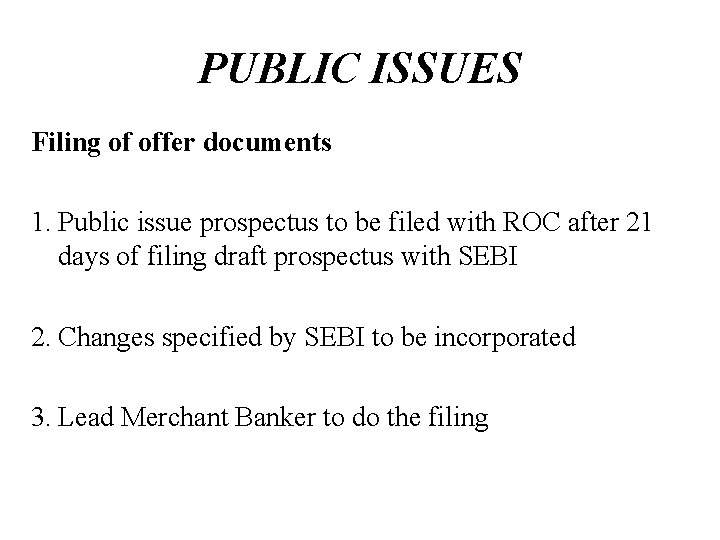 PUBLIC ISSUES

Filing of offer documents

1. Public issue prospectus to be filed with ROC after 21 days of filing draft prospectus with SEBI

2. Changes specified by SEBI to be incorporated

3. Lead Merchant Banker to do the filing